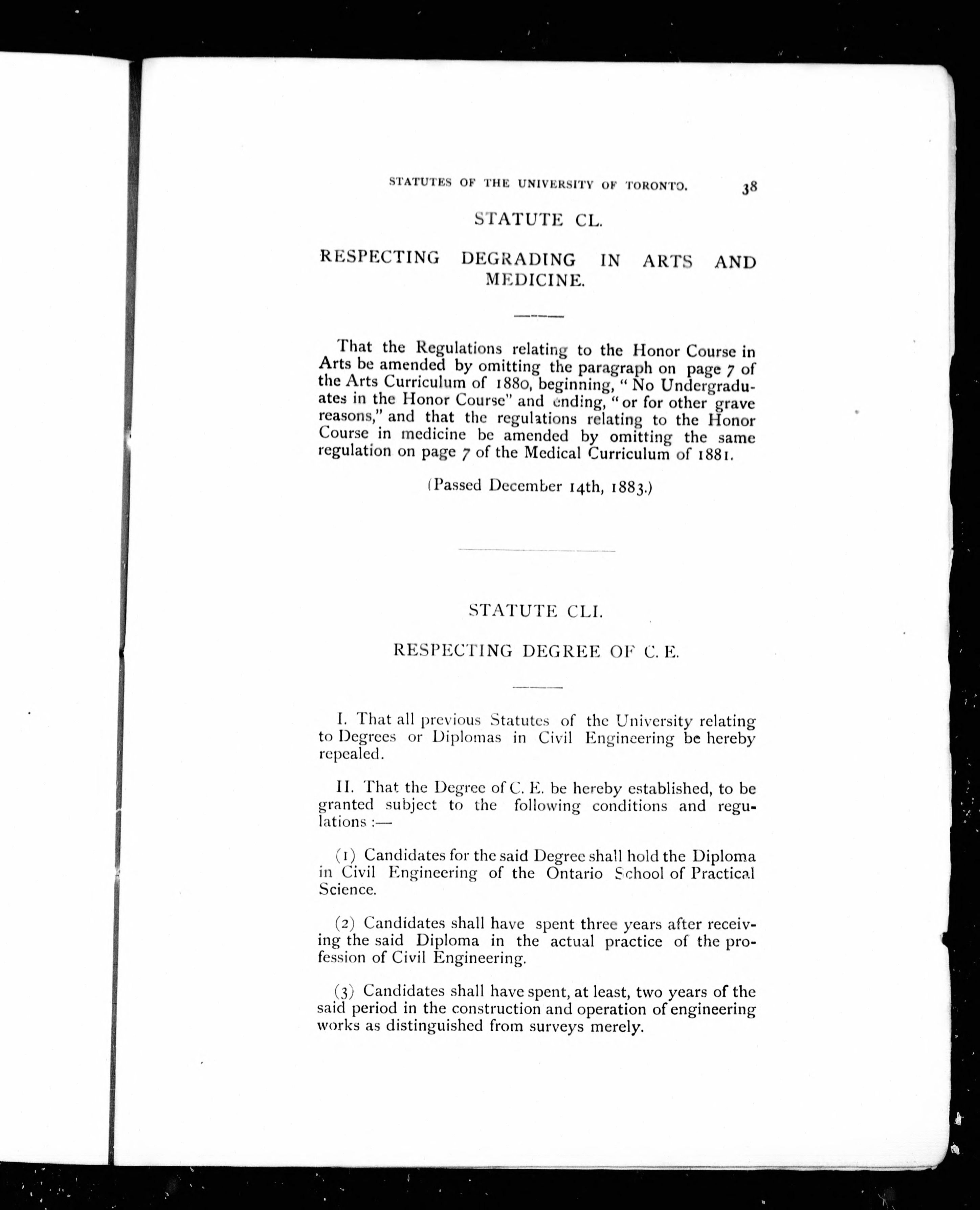 STATUTES OF THE UNIVERSITY OF TORONTO. 38

STATUTE CL.

RESPECTING DEGRADING IN ARTS AND MEDICINE.

That the Regulations relating to the Honor Course in Arts be amended by omitting the paragraph on page 7 of the Arts Curriculum of 1880, beginning, "No Undergraduates in the Honor Course" and ending, "or for other grave reasons," and that the regulations relating to the Honor Course in medicine be amended by omitting the same regulation on page 7 of the Medical Curriculum of 1881.

(Passed December 14th, 1883.)

STATUTE CLI.

RESPECTING DEGREE OF C. E.

I. That all previous Statutes of the University relating to Degrees or Diplomas in Civil Engineering be hereby repealed.

II. That the Degree of C. E. be hereby established, to be granted subject to the following conditions and regulations :—

(1) Candidates for the said Degree shall hold the Diploma in Civil Engineering of the Ontario School of Practical Science.

(2) Candidates shall have spent three years after receiving the said Diploma in the actual practice of the profession of Civil Engineering.

(3) Candidates shall have spent, at least, two years of the said period in the construction and operation of engineering works as distinguished from surveys merely.